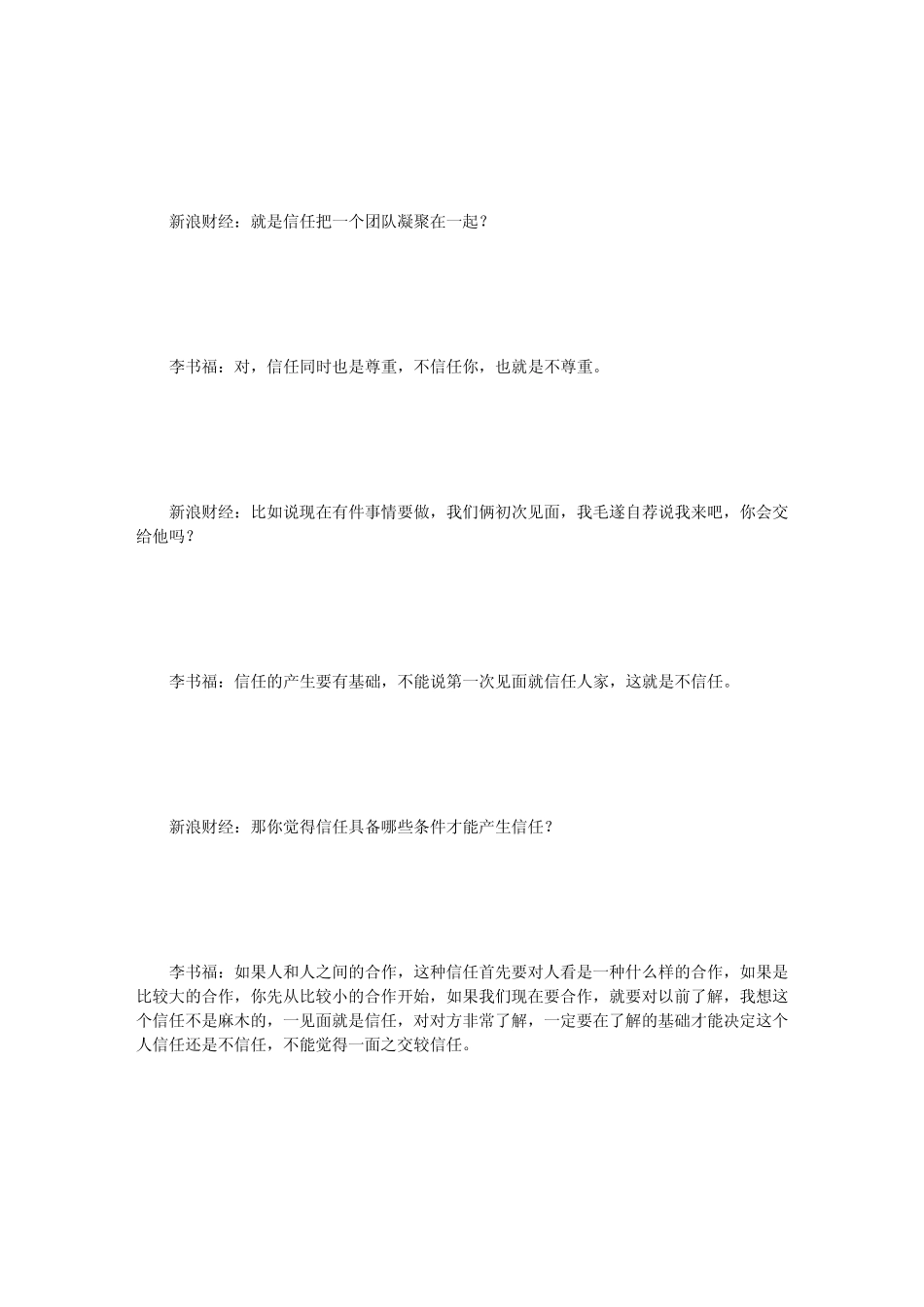 新浪财经：就是信任把一个团队凝聚在一起？

李书福：对，信任同时也是尊重，不信任你，也就是不尊重。

新浪财经：比如说现在有件事情要做，我们俩初次见面，我毛遂自荐说我来吧，你会交给他吗？

李书福：信任的产生要有基础，不能说第一次见面就信任人家，这就是不信任。

新浪财经：那你觉得信任具备哪些条件才能产生信任？

李书福：如果人和人之间的合作，这种信任首先要对人看是一种什么样的合作，如果是比较大的合作，你先从比较小的合作开始，如果我们现在要合作，就要对以前了解，我想这个信任不是麻木的，一见面就是信任，对对方非常了解，一定要在了解的基础才能决定这个人信任还是不信任，不能觉得一面之交较信任。